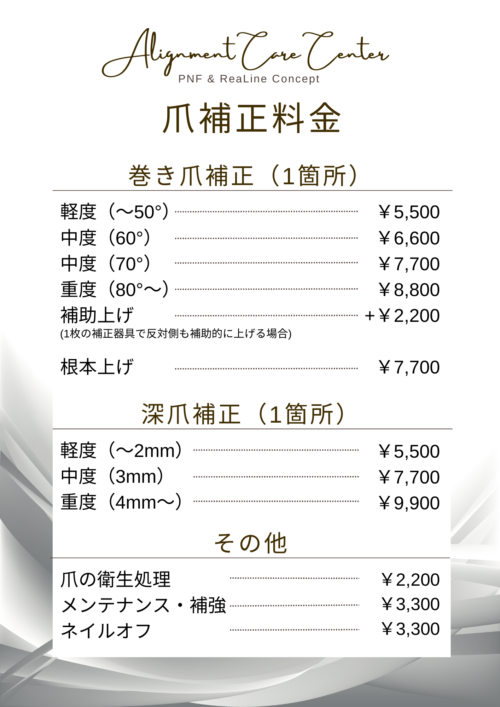 Alignment Care Center
PNF & ReaLine Concept

爪補正料金

巻き爪補正（1箇所）

軽度（〜50°） ￥5,500
中度（60°） ￥6,600
中度（70°） ￥7,700
重度（80°〜） ￥8,800
補助上げ +￥2,200
(1枚の補正器具で反対側も補助的に上げる場合)

根本上げ ￥7,700

深爪補正（1箇所）

軽度（〜2mm） ￥5,500
中度（3mm） ￥7,700
重度（4mm〜） ￥9,900

その他

爪の衛生処理 ￥2,200
メンテナンス・補強 ￥3,300
ネイルオフ ￥3,300